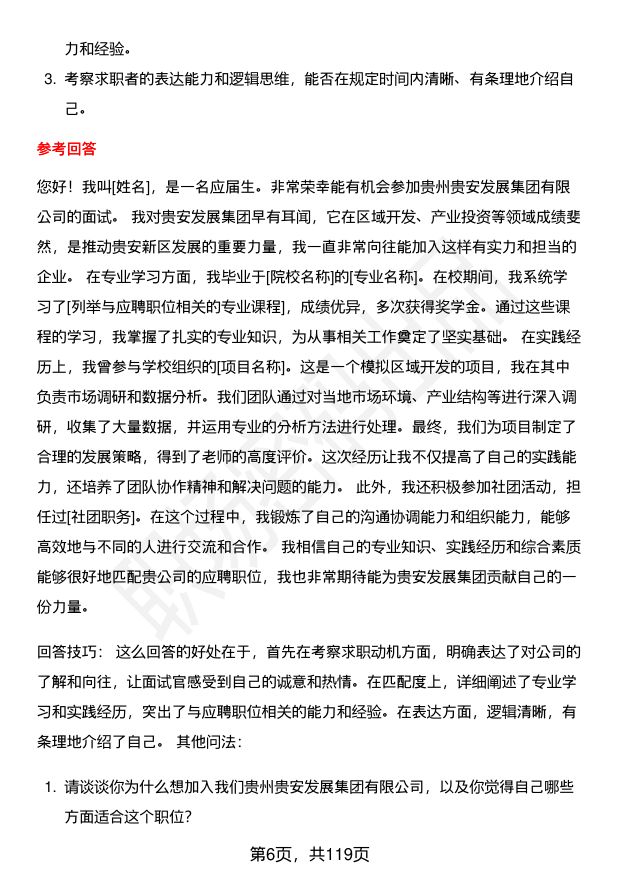 力和经验。

3. 考察求职者的表达能力和逻辑思维，能否在规定时间内清晰、有条理地介绍自己。

参考回答

您好！我叫[姓名]，是一名应届生。非常荣幸能有机会参加贵州贵安发展集团有限公司的面试。 我对贵安发展集团早有耳闻，它在区域开发、产业投资等领域成绩斐然，是推动贵安新区发展的重要力量，我一直非常向往能加入这样有实力和担当的企业。 在专业学习方面，我毕业于[院校名称]的[专业名称]。在校期间，我系统学习了[列举与应聘职位相关的专业课程]，成绩优异，多次获得奖学金。通过这些课程的学习，我掌握了扎实的专业知识，为从事相关工作奠定了坚实基础。 在实践经历上，我曾参与学校组织的[项目名称]。这是一个模拟区域开发的项目，我在其中负责市场调研和数据分析。我们团队通过对当地市场环境、产业结构等进行深入调研，收集了大量数据，并运用专业的分析方法进行处理。最终，我们为项目制定了合理的发展策略，得到了老师的高度评价。这次经历让我不仅提高了自己的实践能力，还培养了团队协作精神和解决问题的能力。 此外，我还积极参加社团活动，担任过[社团职务]。在这个过程中，我锻炼了自己的沟通协调能力和组织能力，能够高效地与不同的人进行交流和合作。 我相信自己的专业知识、实践经历和综合素质能够很好地匹配贵公司的应聘职位，我也非常期待能为贵安发展集团贡献自己的一份力量。

回答技巧： 这么回答的好处在于，首先在考察求职动机方面，明确表达了对公司的了解和向往，让面试官感受到自己的诚意和热情。在匹配度上，详细阐述了专业学习和实践经历，突出了与应聘职位相关的能力和经验。在表达方面，逻辑清晰，有条理地介绍了自己。 其他问法：

1. 请谈谈你为什么想加入我们贵州贵安发展集团有限公司，以及你觉得自己哪些方面适合这个职位？

第6页，共119页